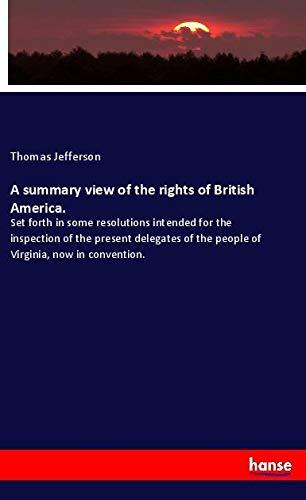 Thomas Jefferson

A summary view of the rights of British America.

Set forth in some resolutions intended for the inspection of the present delegates of the people of Virginia, now in convention.

hanse